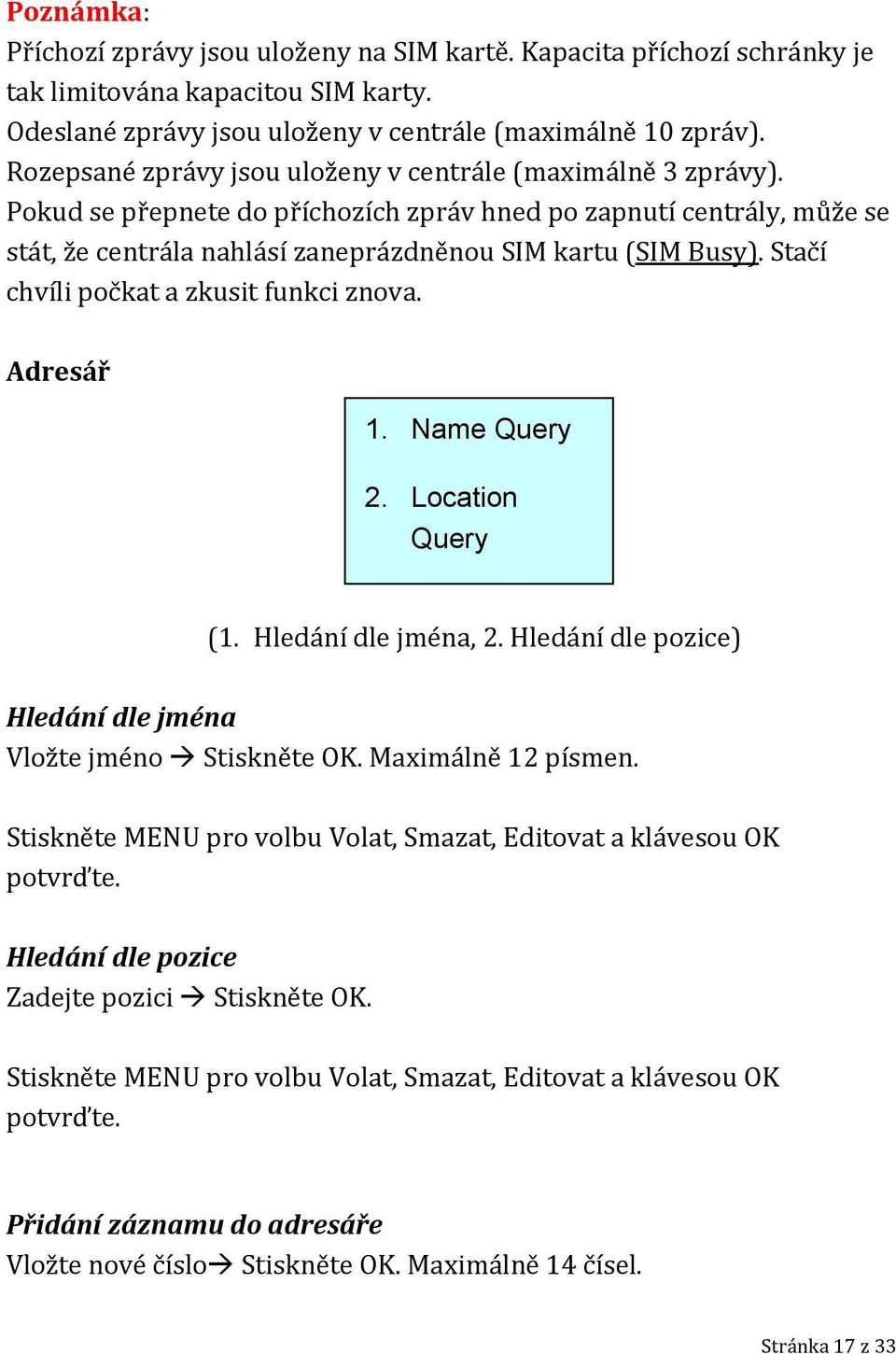 Poznámka:
Příchozí zprávy jsou uloženy na SIM kartě. Kapacita příchozí schránky je tak limitována kapacitou SIM karty.
Odeslané zprávy jsou uloženy v centrále (maximálně 10 zpráv).
Rozepsané zprávy jsou uloženy v centrále (maximálně 3 zprávy).
Pokud se přepnete do příchozích zpráv hned po zapnutí centrály, může se stát, že centrála nahlásí zaneprázdněnou SIM kartu (SIM Busy). Stačí chvíli počkat a zkusit funkci znova.

Adresář

1. Name Query
2. Location Query

(1. Hledání dle jména, 2. Hledání dle pozice)

Hledání dle jména
Vložte jméno → Stiskněte OK. Maximálně 12 písmen.

Stiskněte MENU pro volbu Volat, Smazat, Editovat a klávesou OK potvrďte.

Hledání dle pozice
Zadejte pozici → Stiskněte OK.

Stiskněte MENU pro volbu Volat, Smazat, Editovat a klávesou OK potvrďte.

Přidání záznamu do adresáře
Vložte nové číslo→ Stiskněte OK. Maximálně 14 čísel.

Stránka 17 z 33